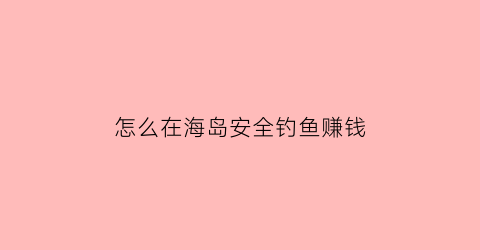 怎么在海岛安全钓鱼赚钱